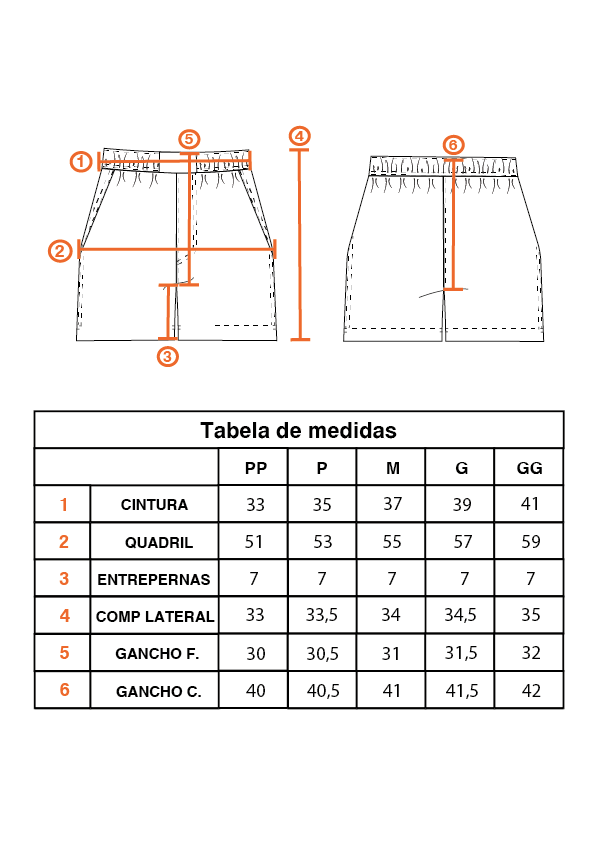 1 5 4 6
2
3

Tabela de medidas

| | | PP | P | M | G | GG |
|---|---|---|---|---|---|---|
| 1 | CINTURA | 33 | 35 | 37 | 39 | 41 |
| 2 | QUADRIL | 51 | 53 | 55 | 57 | 59 |
| 3 | ENTREPERNAS | 7 | 7 | 7 | 7 | 7 |
| 4 | COMP LATERAL | 33 | 33,5 | 34 | 34,5 | 35 |
| 5 | GANCHO F. | 30 | 30,5 | 31 | 31,5 | 32 |
| 6 | GANCHO C. | 40 | 40,5 | 41 | 41,5 | 42 |